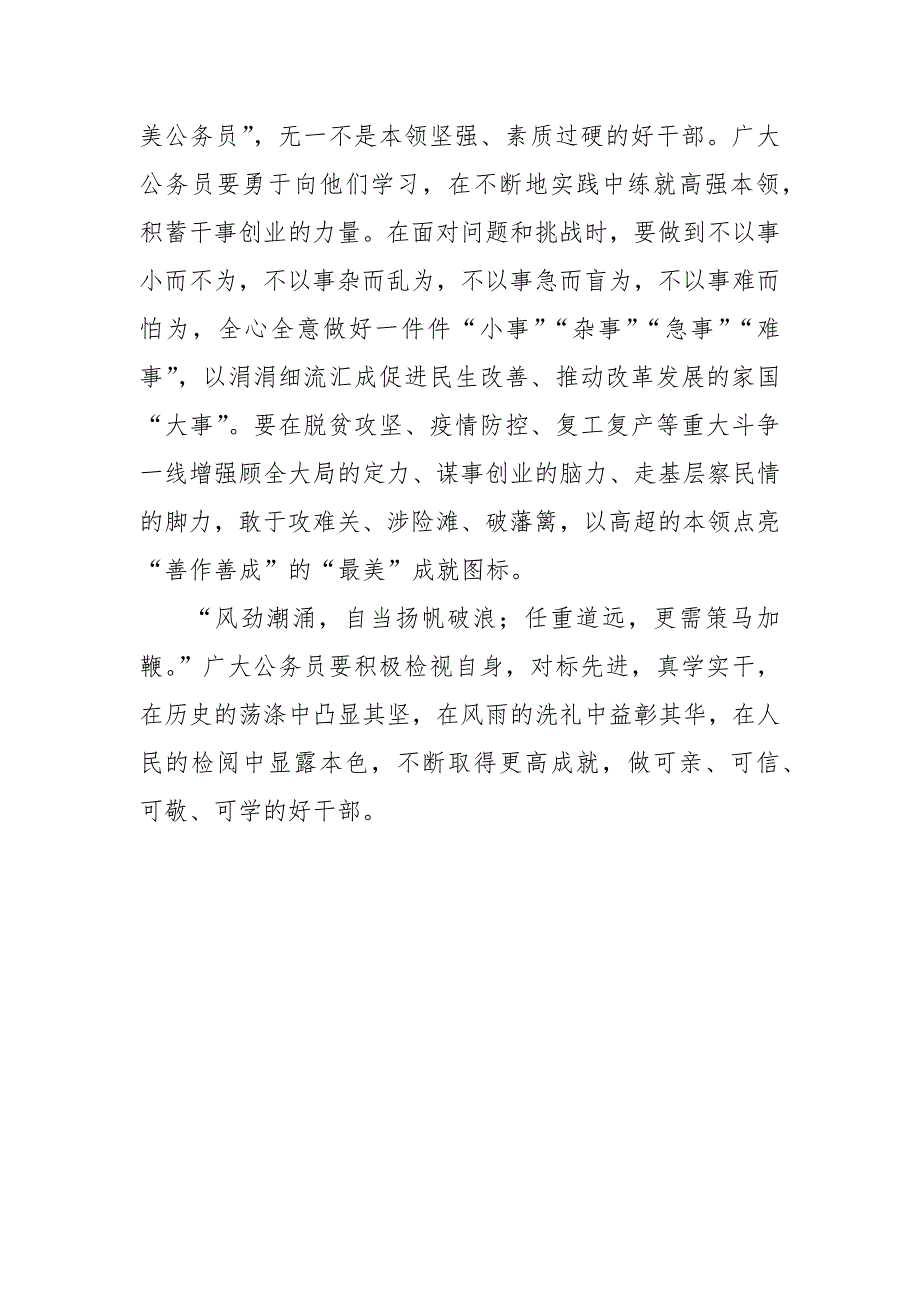 美公务员”，无一不是本领坚强、素质过硬的好干部。广大公务员要勇于向他们学习，在不断地实践中练就高强本领，积蓄干事创业的力量。在面对问题和挑战时，要做到不以事小而不为，不以事杂而乱为，不以事急而盲为，不以事难而怕为，全心全意做好一件件“小事”“杂事”“急事”“难事”，以涓涓细流汇成促进民生改善、推动改革发展的家国“大事”。要在脱贫攻坚、疫情防控、复工复产等重大斗争一线增强顾全大局的定力、谋事创业的脑力、走基层察民情的脚力，敢于攻难关、涉险滩、破藩篱，以高超的本领点亮“善作善成”的“最美”成就图标。

“风劲潮涌，自当扬帆破浪；任重道远，更需策马加鞭。”广大公务员要积极检视自身，对标先进，真学实干，在历史的荡涤中凸显其坚，在风雨的洗礼中益彰其华，在人民的检阅中显露本色，不断取得更高成就，做可亲、可信、可敬、可学的好干部。